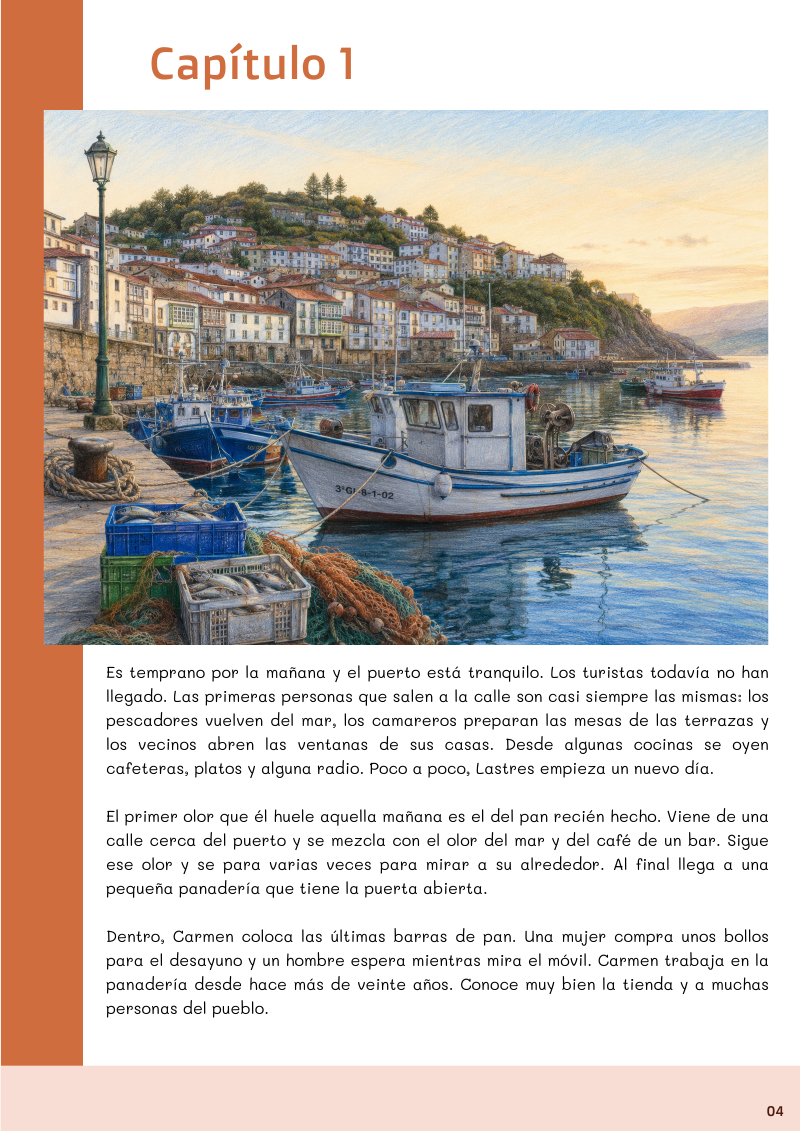 Capítulo 1

3ªGI-8-1-02

Es temprano por la mañana y el puerto está tranquilo. Los turistas todavía no han llegado. Las primeras personas que salen a la calle son casi siempre las mismas: los pescadores vuelven del mar, los camareros preparan las mesas de las terrazas y los vecinos abren las ventanas de sus casas. Desde algunas cocinas se oyen cafeteras, platos y alguna radio. Poco a poco, Lastres empieza un nuevo día.

El primer olor que él huele aquella mañana es el del pan recién hecho. Viene de una calle cerca del puerto y se mezcla con el olor del mar y del café de un bar. Sigue ese olor y se para varias veces para mirar a su alrededor. Al final llega a una pequeña panadería que tiene la puerta abierta.

Dentro, Carmen coloca las últimas barras de pan. Una mujer compra unos bollos para el desayuno y un hombre espera mientras mira el móvil. Carmen trabaja en la panadería desde hace más de veinte años. Conoce muy bien la tienda y a muchas personas del pueblo.

04